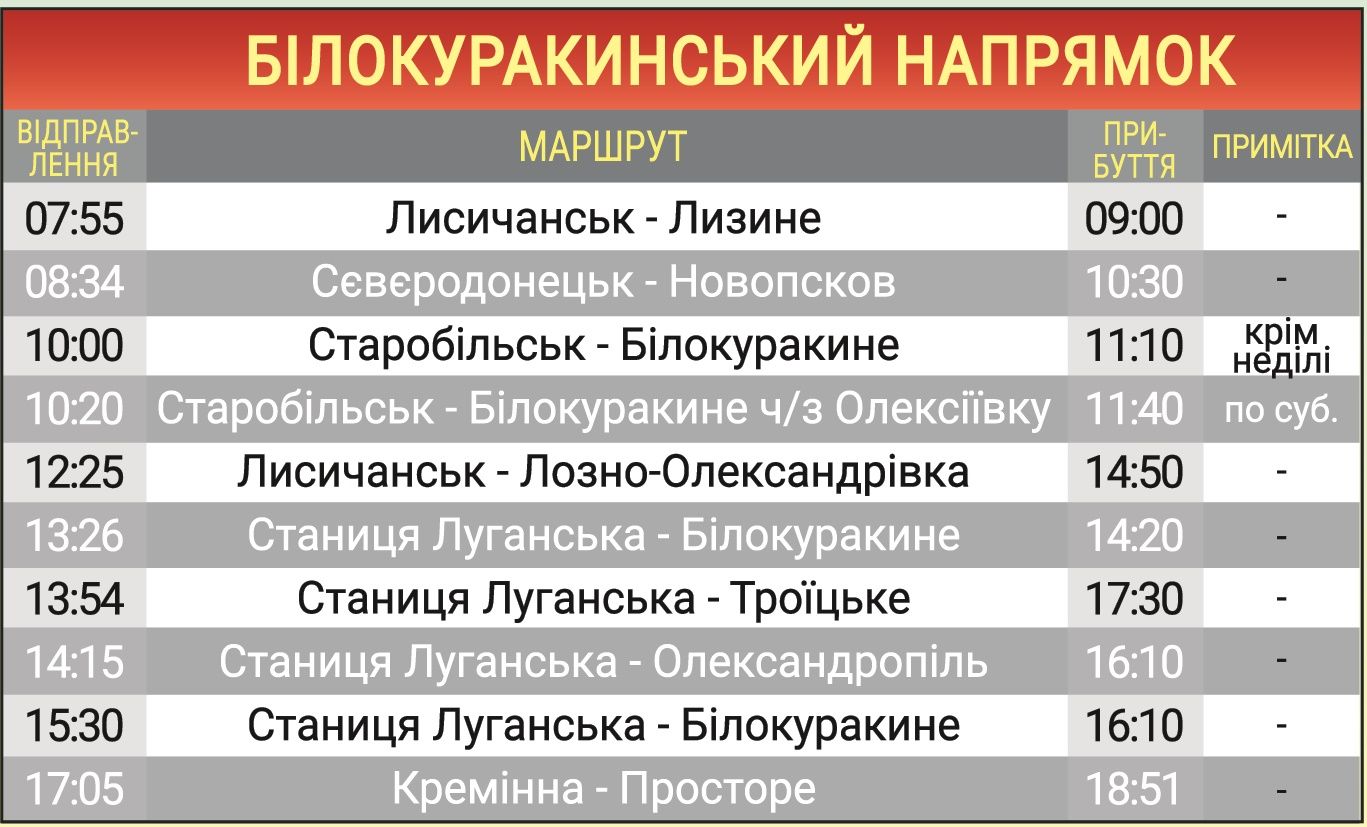 БІЛОКУРАКИНСЬКИЙ НАПРЯМОК

| ВІДПРАВЛЕННЯ | МАРШРУТ | ПРИБУТТЯ | ПРИМІТКА |
|---|---|---|---|
| 07:55 | Лисичанськ - Лизине | 09:00 | - |
| 08:34 | Сєвєродонецьк - Новопсков | 10:30 | - |
| 10:00 | Старобільськ - Білокуракине | 11:10 | крім неділі |
| 10:20 | Старобільськ - Білокуракине ч/з Олексіївку | 11:40 | по суб. |
| 12:25 | Лисичанськ - Лозно-Олександрівка | 14:50 | - |
| 13:26 | Станиця Луганська - Білокуракине | 14:20 | - |
| 13:54 | Станиця Луганська - Троїцьке | 17:30 | - |
| 14:15 | Станиця Луганська - Олександропіль | 16:10 | - |
| 15:30 | Станиця Луганська - Білокуракине | 16:10 | - |
| 17:05 | Кремінна - Просторе | 18:51 | - |